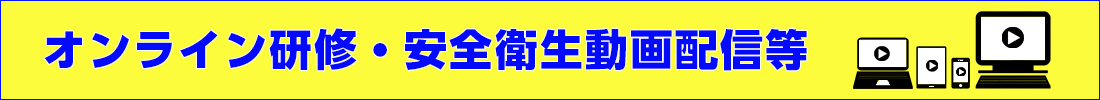 オンライン研修・安全衛生動画配信等